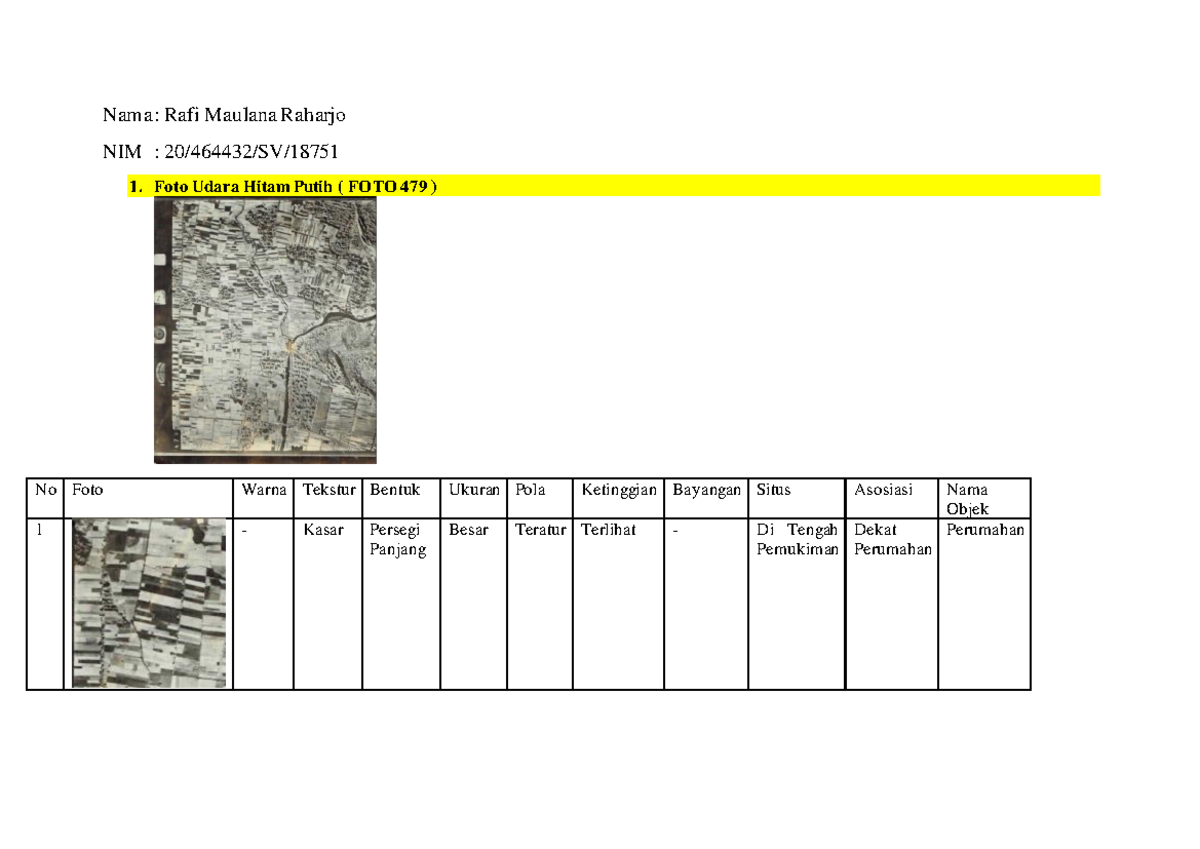 Nama: Rafi Maulana Raharjo

NIM : 20/464432/SV/18751

1. Foto Udara Hitam Putih ( FOTO 479 )

| No | Foto | Warna | Tekstur | Bentuk | Ukuran | Pola | Ketinggian | Bayangan | Situs | Asosiasi | Nama Objek |
|---|---|---|---|---|---|---|---|---|---|---|---|
| 1 | | - | Kasar | Persegi Panjang | Besar | Teratur | Terlihat | - | Di Tengah Pemukiman | Dekat Perumahan | Perumahan |